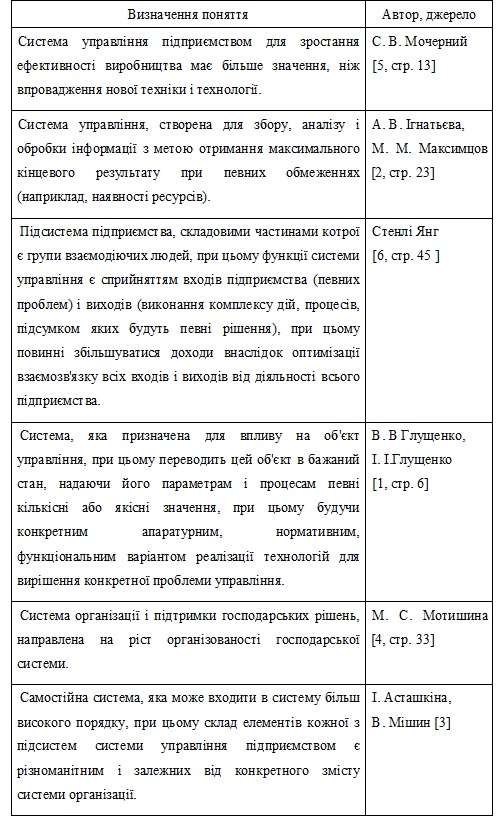 | Визначення поняття | Автор, джерело |
|---|---|
| Система управління підприємством для зростання ефективності виробництва має більше значення, ніж впровадження нової техніки і технології. | С. В. Мочерний [5, стр. 13] |
| Система управління, створена для збору, аналізу і обробки інформації з метою отримання максимального кінцевого результату при певних обмеженнях (наприклад, наявності ресурсів). | А. В. Ігнатьєва, М. М. Максимцов [2, стр. 23] |
| Підсистема підприємства, складовими частинами котрої є групи взаємодіючих людей, при цьому функції системи управління є сприйняттям входів підприємства (певних проблем) і виходів (виконання комплексу дій, процесів, підсумком яких будуть певні рішення), при цьому повинні збільшуватися доходи внаслідок оптимізації взаємозв'язку всіх входів і виходів від діяльності всього підприємства. | Стенлі Янг [6, стр. 45 ] |
| Система, яка призначена для впливу на об'єкт управління, при цьому переводить цей об'єкт в бажаний стан, надаючи його параметрам і процесам певні кількісні або якісні значення, при цьому будучи конкретним апаратурним, нормативним, функціональним варіантом реалізації технологій для вирішення конкретної проблеми управління. | В. В Глущенко, І. І.Глущенко [1, стр. 6] |
| Система організації і підтримки господарських рішень, направлена на ріст організованості господарської системи. | М. С. Мотишина [4, стр. 33] |
| Самостійна система, яка може входити в систему більш високого порядку, при цьому склад елементів кожної з підсистем системи управління підприємством є різноманітним і залежних від конкретного змісту системи організації. | І. Асташкіна, В. Мішин [3] |